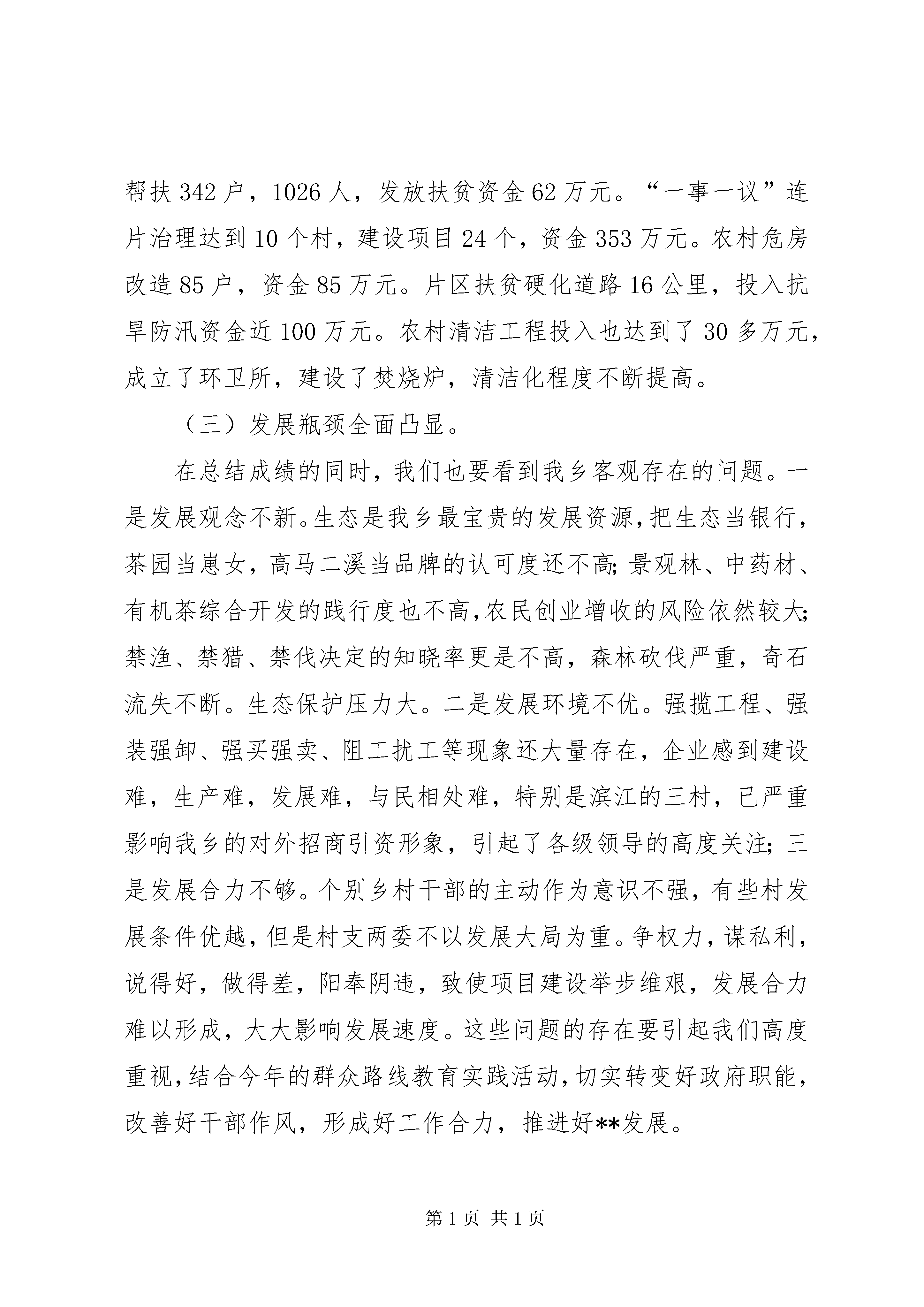 帮扶342户，1026人，发放扶贫资金62万元。“一事一议”连片治理达到10个村，建设项目24个，资金353万元。农村危房改造85户，资金85万元。片区扶贫硬化道路16公里，投入抗旱防汛资金近100万元。农村清洁工程投入也达到了30多万元，成立了环卫所，建设了焚烧炉，清洁化程度不断提高。

（三）发展瓶颈全面凸显。

在总结成绩的同时，我们也要看到我乡客观存在的问题。一是发展观念不新。生态是我乡最宝贵的发展资源，把生态当银行，茶园当崽女，高马二溪当品牌的认可度还不高；景观林、中药材、有机茶综合开发的践行度也不高，农民创业增收的风险依然较大；禁渔、禁猎、禁伐决定的知晓率更是不高，森林砍伐严重，奇石流失不断。生态保护压力大。二是发展环境不优。强揽工程、强装强卸、强买强卖、阻工扰工等现象还大量存在，企业感到建设难，生产难，发展难，与民相处难，特别是滨江的三村，已严重影响我乡的对外招商引资形象，引起了各级领导的高度关注；三是发展合力不够。个别乡村干部的主动作为意识不强，有些村发展条件优越，但是村支两委不以发展大局为重。争权力，谋私利，说得好，做得差，阳奉阴违，致使项目建设举步维艰，发展合力难以形成，大大影响发展速度。这些问题的存在要引起我们高度重视，结合今年的群众路线教育实践活动，切实转变好政府职能，改善好干部作风，形成好工作合力，推进好**发展。

第1页 共1页